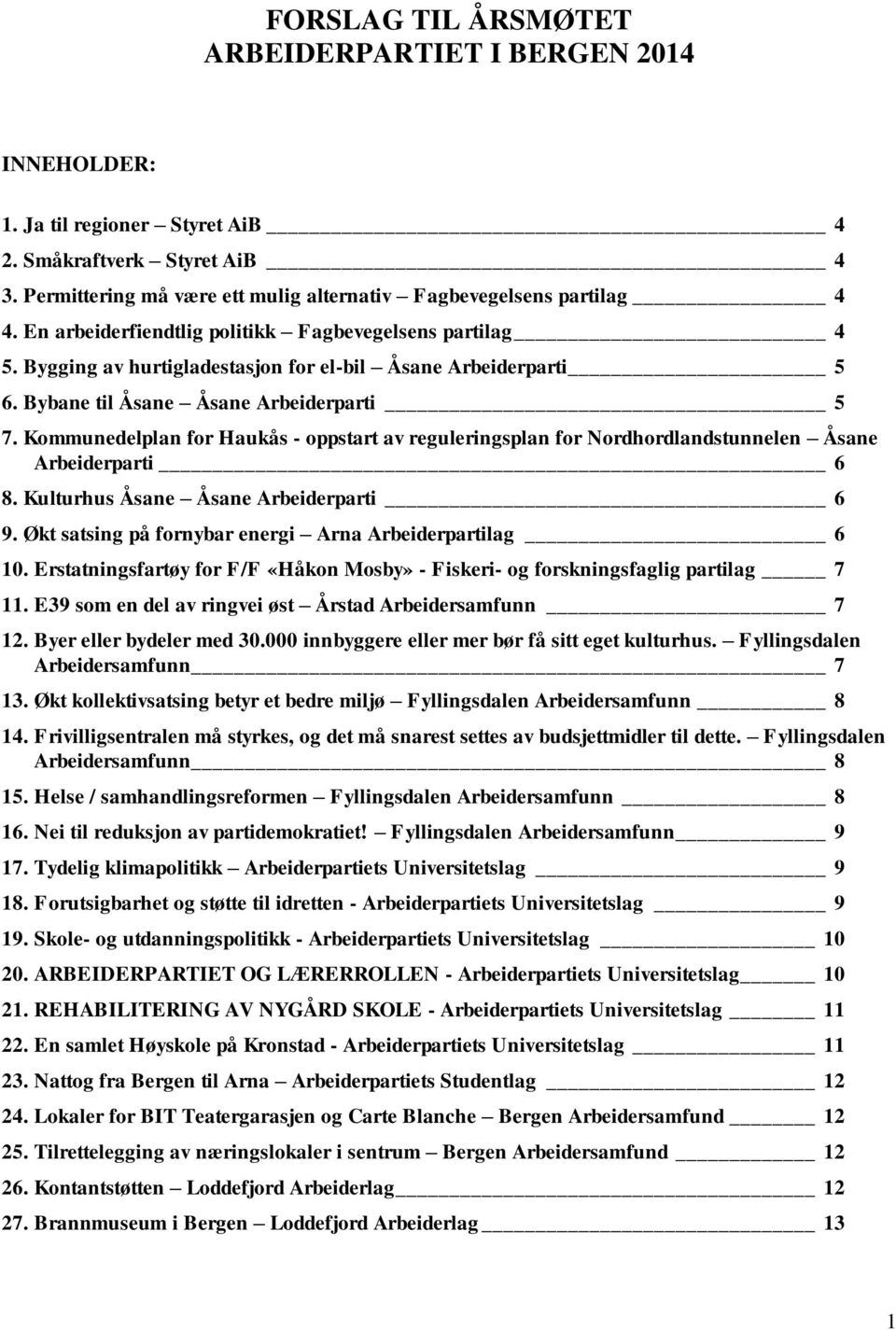 FORSLAG TIL ÅRSMØTET
ARBEIDERPARTIET I BERGEN 2014

INNEHOLDER:

1. Ja til regioner – Styret AiB 4
2. Småkraftverk – Styret AiB 4
3. Permittering må være ett mulig alternativ – Fagbevegelsens partilag 4
4. En arbeiderfiendtlig politikk – Fagbevegelsens partilag 4
5. Bygging av hurtigladestasjon for el-bil – Åsane Arbeiderparti 5
6. Bybane til Åsane – Åsane Arbeiderparti 5
7. Kommunedelplan for Haukås - oppstart av reguleringsplan for Nordhordlandstunnelen – Åsane Arbeiderparti 6
8. Kulturhus Åsane – Åsane Arbeiderparti 6
9. Økt satsing på fornybar energi – Arna Arbeiderpartilag 6
10. Erstatningsfartøy for F/F «Håkon Mosby» - Fiskeri- og forskningsfaglig partilag 7
11. E39 som en del av ringvei øst – Årstad Arbeidersamfunn 7
12. Byer eller bydeler med 30.000 innbyggere eller mer bør få sitt eget kulturhus. – Fyllingsdalen Arbeidersamfunn 7
13. Økt kollektivsatsing betyr et bedre miljø – Fyllingsdalen Arbeidersamfunn 8
14. Frivilligsentralen må styrkes, og det må snarest settes av budsjettmidler til dette. – Fyllingsdalen Arbeidersamfunn 8
15. Helse / samhandlingsreformen – Fyllingsdalen Arbeidersamfunn 8
16. Nei til reduksjon av partidemokratiet! – Fyllingsdalen Arbeidersamfunn 9
17. Tydelig klimapolitikk – Arbeiderpartiets Universitetslag 9
18. Forutsigbarhet og støtte til idretten - Arbeiderpartiets Universitetslag 9
19. Skole- og utdanningspolitikk - Arbeiderpartiets Universitetslag 10
20. ARBEIDERPARTIET OG LÆRERROLLEN - Arbeiderpartiets Universitetslag 10
21. REHABILITERING AV NYGÅRD SKOLE - Arbeiderpartiets Universitetslag 11
22. En samlet Høyskole på Kronstad - Arbeiderpartiets Universitetslag 11
23. Nattog fra Bergen til Arna – Arbeiderpartiets Studentlag 12
24. Lokaler for BIT Teatergarasjen og Carte Blanche – Bergen Arbeidersamfund 12
25. Tilrettelegging av næringslokaler i sentrum – Bergen Arbeidersamfund 12
26. Kontantstøtten – Loddefjord Arbeiderlag 12
27. Brannmuseum i Bergen – Loddefjord Arbeiderlag 13

1